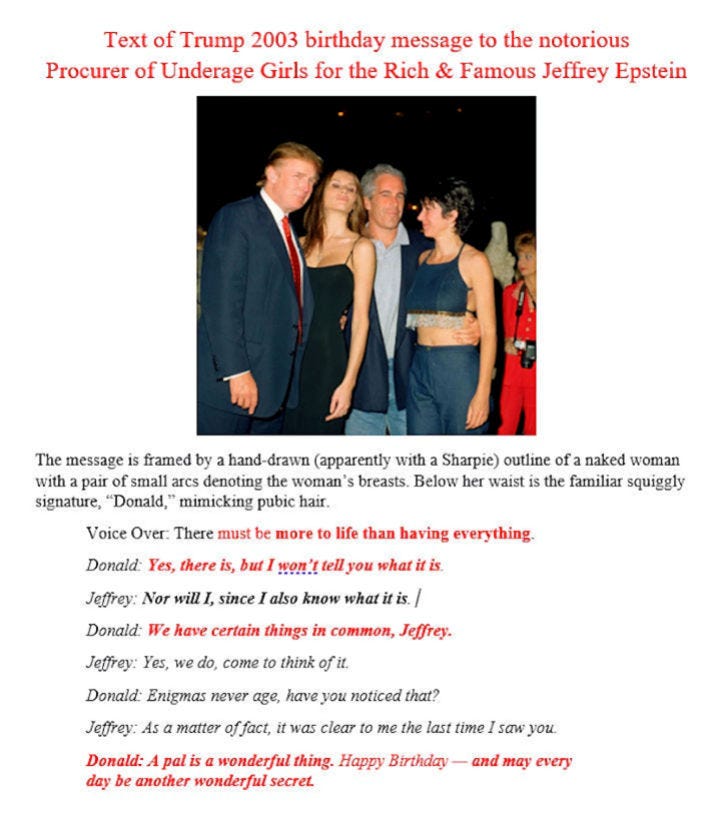 Text of Trump 2003 birthday message to the notorious Procurer of Underage Girls for the Rich & Famous Jeffrey Epstein

The message is framed by a hand-drawn (apparently with a Sharpie) outline of a naked woman with a pair of small arcs denoting the woman's breasts. Below her waist is the familiar squiggly signature, "Donald," mimicking pubic hair.

Voice Over: There must be more to life than having everything.

Donald: Yes, there is, but I won't tell you what it is.

Jeffrey: Nor will I, since I also know what it is.

Donald: We have certain things in common, Jeffrey.

Jeffrey: Yes, we do, come to think of it.

Donald: Enigmas never age, have you noticed that?

Jeffrey: As a matter of fact, it was clear to me the last time I saw you.

Donald: A pal is a wonderful thing. Happy Birthday — and may every day be another wonderful secret.